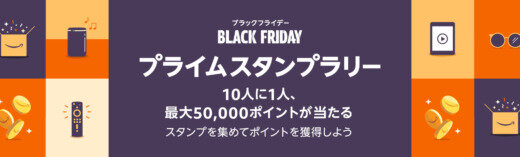 ブラックフライデー
BLACK FRIDAY

プライムスタンプラリー

10人に1人、
最大50,000ポイントが当たる

スタンプを集めてポイントを獲得しよう